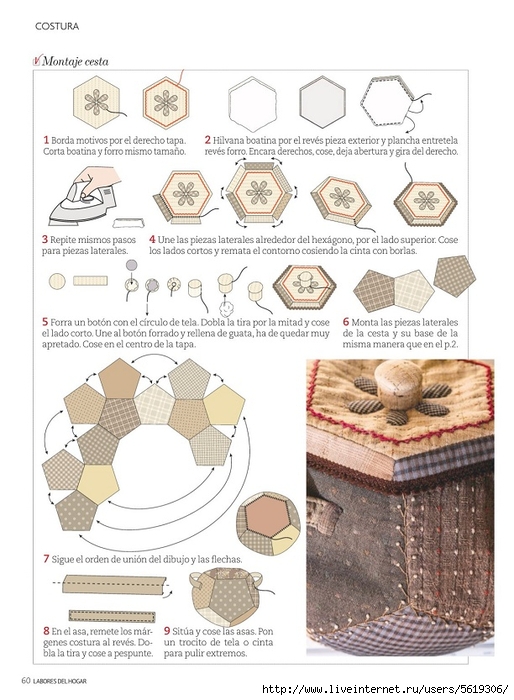 COSTURA

Montaje cesta

1 Borda motivos por el derecho tapa. Corta boatina y forro mismo tamaño.

2 Hilvana boatina por el revés pieza exterior y plancha entretela revés forro. Encara derechos, cose, deja abertura y gira del derecho.

3 Repite mismos pasos para piezas laterales.

4 Une las piezas laterales alrededor del hexágono, por el lado superior. Cose los lados cortos y remata el contorno cosiendo la cinta con borlas.

5 Forra un botón con el círculo de tela. Dobla la tira por la mitad y cose el lado corto. Une al botón forrado y rellena de guata, ha de quedar muy apretado. Cose en el centro de la tapa.

6 Monta las piezas laterales de la cesta y su base de la misma manera que en el p.2.

7 Sigue el orden de unión del dibujo y las flechas.

8 En el asa, remete los márgenes costura al revés. Dobla la tira y cose a pespunte.

9 Sitúa y cose las asas. Pon un trocito de tela o cinta para pulir extremos.

60 LABORES DEL HOGAR

http://www.liveinternet.ru/users/5619306/